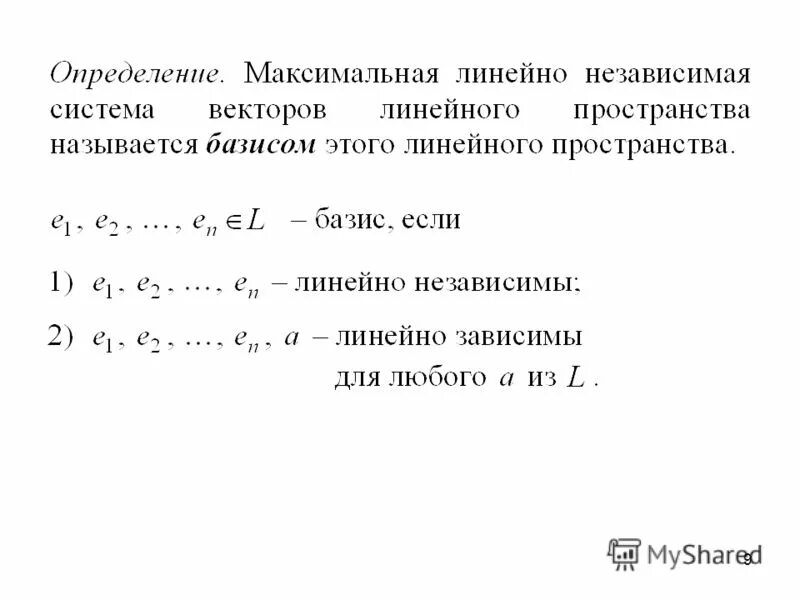 Определение. Максимальная линейно независимая система векторов линейного пространства называется базисом этого линейного пространства.

$e_1, e_2, \ldots, e_n \in L$ – базис, если

1) $e_1, e_2, \ldots, e_n$ – линейно независимы;

2) $e_1, e_2, \ldots, e_n, a$ – линейно зависимы для любого $a$ из $L$.

9

MyShared